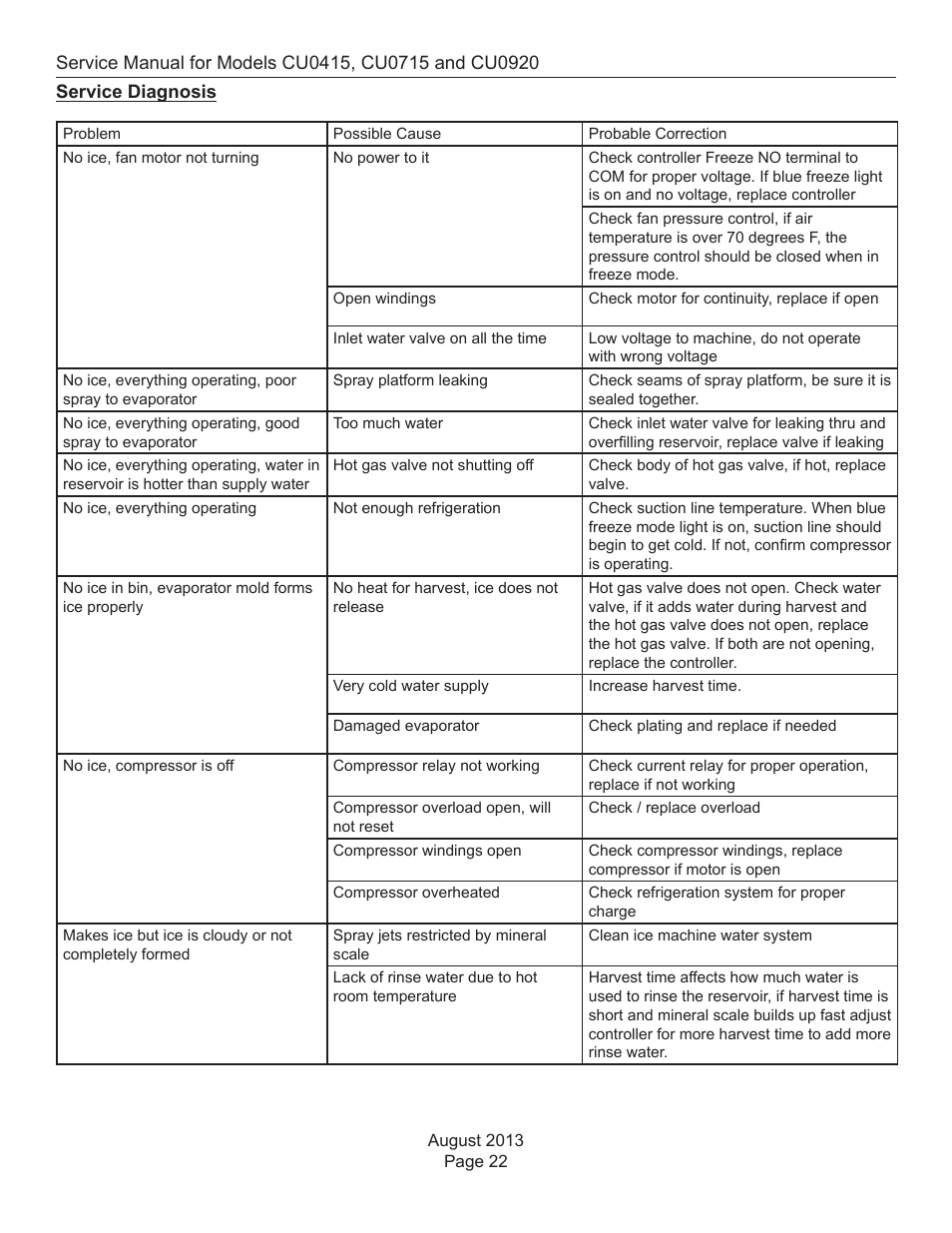 Service Manual for Models CU0415, CU0715 and CU0920

Service Diagnosis

| Problem | Possible Cause | Probable Correction |
|---|---|---|
| No ice, fan motor not turning | No power to it | Check controller Freeze NO terminal to COM for proper voltage. If blue freeze light is on and no voltage, replace controller |
| | | Check fan pressure control, if air temperature is over 70 degrees F, the pressure control should be closed when in freeze mode. |
| | Open windings | Check motor for continuity, replace if open |
| | Inlet water valve on all the time | Low voltage to machine, do not operate with wrong voltage |
| No ice, everything operating, poor spray to evaporator | Spray platform leaking | Check seams of spray platform, be sure it is sealed together. |
| No ice, everything operating, good spray to evaporator | Too much water | Check inlet water valve for leaking thru and overfilling reservoir, replace valve if leaking |
| No ice, everything operating, water in reservoir is hotter than supply water | Hot gas valve not shutting off | Check body of hot gas valve, if hot, replace valve. |
| No ice, everything operating | Not enough refrigeration | Check suction line temperature. When blue freeze mode light is on, suction line should begin to get cold. If not, confirm compressor is operating. |
| No ice in bin, evaporator mold forms ice properly | No heat for harvest, ice does not release | Hot gas valve does not open. Check water valve, if it adds water during harvest and the hot gas valve does not open, replace the hot gas valve. If both are not opening, replace the controller. |
| | Very cold water supply | Increase harvest time. |
| | Damaged evaporator | Check plating and replace if needed |
| No ice, compressor is off | Compressor relay not working | Check current relay for proper operation, replace if not working |
| | Compressor overload open, will not reset | Check / replace overload |
| | Compressor windings open | Check compressor windings, replace compressor if motor is open |
| | Compressor overheated | Check refrigeration system for proper charge |
| Makes ice but ice is cloudy or not completely formed | Spray jets restricted by mineral scale | Clean ice machine water system |
| | Lack of rinse water due to hot room temperature | Harvest time affects how much water is used to rinse the reservoir, if harvest time is short and mineral scale builds up fast adjust controller for more harvest time to add more rinse water. |

August 2013
Page 22